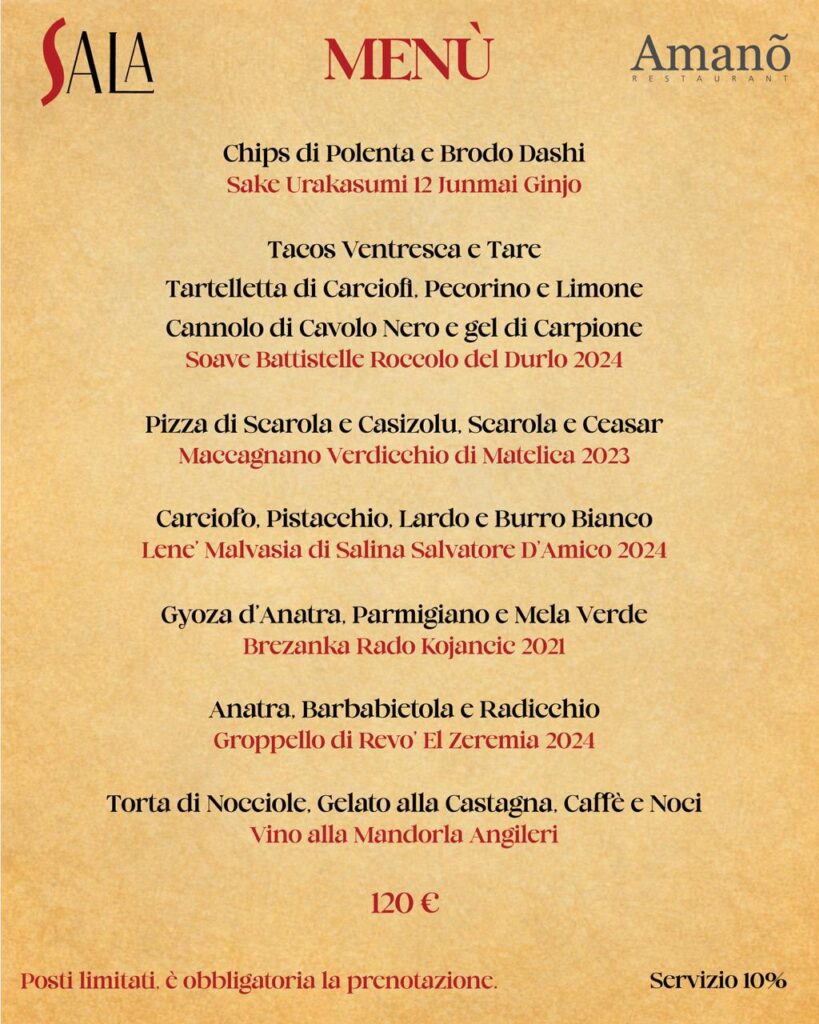 SALA

MENÙ

Amanõ
RESTAURANT

Chips di Polenta e Brodo Dashi
Sake Urakasumi 12 Junmai Ginjo

Tacos Ventresca e Tare
Tartelletta di Carciofi, Pecorino e Limone
Cannolo di Cavolo Nero e gel di Carpione
Soave Battistelle Roccolo del Durlo 2024

Pizza di Scarola e Casizolu, Scarola e Ceasar
Maccagnano Verdicchio di Matelica 2023

Carciofo, Pistacchio, Lardo e Burro Bianco
Lene' Malvasia di Salina Salvatore D'Amico 2024

Gyoza d'Anatra, Parmigiano e Mela Verde
Brezanka Rado Kojancic 2021

Anatra, Barbabietola e Radicchio
Groppello di Revo' El Zeremia 2024

Torta di Nocciole, Gelato alla Castagna, Caffè e Noci
Vino alla Mandorla Angileri

120 €

Posti limitati, è obbligatoria la prenotazione.

Servizio 10%